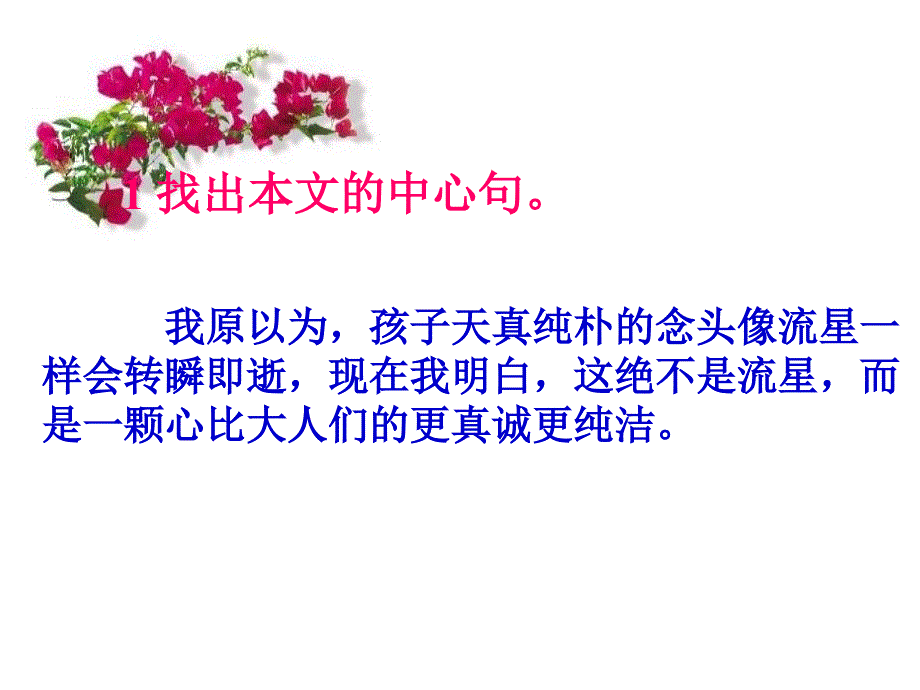 1 找出本文的中心句。

我原以为，孩子天真纯朴的念头像流星一样会转瞬即逝，现在我明白，这绝不是流星，而是一颗心比大人们的更真诚更纯洁。